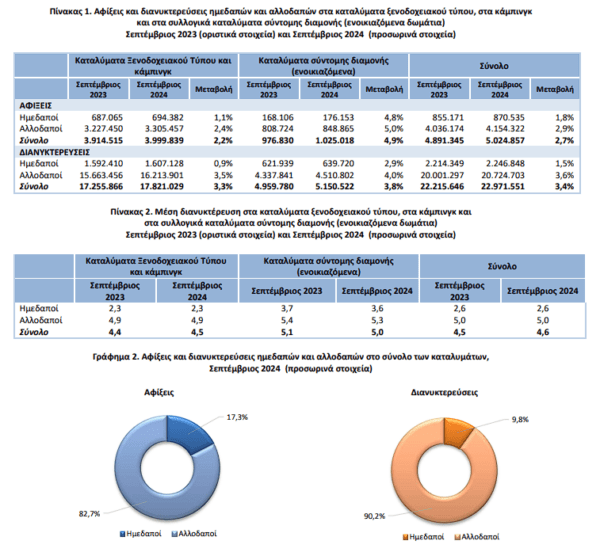 Πίνακας 1. Αφίξεις και διανυκτερεύσεις ημεδαπών και αλλοδαπών στα καταλύματα ξενοδοχειακού τύπου, στα κάμπινγκ και στα συλλογικά καταλύματα σύντομης διαμονής (ενοικιαζόμενα δωμάτια)
Σεπτέμβριος 2023 (οριστικά στοιχεία) και Σεπτέμβριος 2024 (προσωρινά στοιχεία)

| | Καταλύματα Ξενοδοχειακού Τύπου και κάμπινγκ | | | Καταλύματα σύντομης διαμονής (ενοικιαζόμενα) | | | Σύνολο | | |
|---|---|---|---|---|---|---|---|---|---|
| | Σεπτέμβριος 2023 | Σεπτέμβριος 2024 | Μεταβολή | Σεπτέμβριος 2023 | Σεπτέμβριος 2024 | Μεταβολή | Σεπτέμβριος 2023 | Σεπτέμβριος 2024 | Μεταβολή |
| ΑΦΙΞΕΙΣ | | | | | | | | | |
| Ημεδαποί | 687.065 | 694.382 | 1,1% | 168.106 | 176.153 | 4,8% | 855.171 | 870.535 | 1,8% |
| Αλλοδαποί | 3.227.450 | 3.305.457 | 2,4% | 808.724 | 848.865 | 5,0% | 4.036.174 | 4.154.322 | 2,9% |
| Σύνολο | 3.914.515 | 3.999.839 | 2,2% | 976.830 | 1.025.018 | 4,9% | 4.891.345 | 5.024.857 | 2,7% |
| ΔΙΑΝΥΚΤΕΡΕΥΣΕΙΣ | | | | | | | | | |
| Ημεδαποί | 1.592.410 | 1.607.128 | 0,9% | 621.939 | 639.720 | 2,9% | 2.214.349 | 2.246.848 | 1,5% |
| Αλλοδαποί | 15.663.456 | 16.213.901 | 3,5% | 4.337.841 | 4.510.802 | 4,0% | 20.001.297 | 20.724.703 | 3,6% |
| Σύνολο | 17.255.866 | 17.821.029 | 3,3% | 4.959.780 | 5.150.522 | 3,8% | 22.215.646 | 22.971.551 | 3,4% |

Πίνακας 2. Μέση διανυκτέρευση στα καταλύματα ξενοδοχειακού τύπου, στα κάμπινγκ και στα συλλογικά καταλύματα σύντομης διαμονής (ενοικιαζόμενα δωμάτια)
Σεπτέμβριος 2023 (οριστικά στοιχεία) και Σεπτέμβριος 2024 (προσωρινά στοιχεία)

| | Καταλύματα Ξενοδοχειακού Τύπου και κάμπινγκ | | Καταλύματα σύντομης διαμονής (ενοικιαζόμενα) | | Σύνολο | |
|---|---|---|---|---|---|---|
| | Σεπτέμβριος 2023 | Σεπτέμβριος 2024 | Σεπτέμβριος 2023 | Σεπτέμβριος 2024 | Σεπτέμβριος 2023 | Σεπτέμβριος 2024 |
| Ημεδαποί | 2,3 | 2,3 | 3,7 | 3,6 | 2,6 | 2,6 |
| Αλλοδαποί | 4,9 | 4,9 | 5,4 | 5,3 | 5,0 | 5,0 |
| Σύνολο | 4,4 | 4,5 | 5,1 | 5,0 | 4,5 | 4,6 |

Γράφημα 2. Αφίξεις και διανυκτερεύσεις ημεδαπών και αλλοδαπών στο σύνολο των καταλυμάτων, Σεπτέμβριος 2024 (προσωρινά στοιχεία)

Αφίξεις
17,3%
82,7%
Ημεδαποί Αλλοδαποί

Διανυκτερεύσεις
9,8%
90,2%
Ημεδαποί Αλλοδαποί